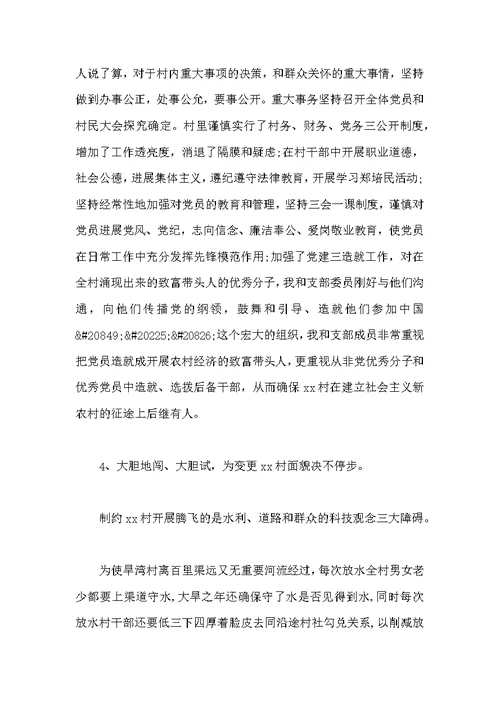 人说了算，对于村内重大事项的决策，和群众关怀的重大事情，坚持做到办事公正，处事公允，要事公开。重大事务坚持召开全体党员和村民大会探究确定。村里谨慎实行了村务、财务、党务三公开制度，增加了工作透亮度，消退了隔膜和疑虑;在村干部中开展职业道德，社会公德，进展集体主义，遵纪遵守法律教育，开展学习郑培民活动;坚持经常性地加强对党员的教育和管理，坚持三会一课制度，谨慎对党员进展党风、党纪，志向信念、廉洁奉公、爱岗敬业教育，使党员在日常工作中充分发挥先锋模范作用;加强了党建三造就工作，对在全村涌现出来的致富带头人的优秀分子，我和支部委员刚好与他们沟通，向他们传播党的纲领，鼓舞和引导、造就他们参加中国&#20849;&#20225;&#20826;这个宏大的组织，我和支部成员非常重视把党员造就成开展农村经济的致富带头人，更重视从非党优秀分子和优秀党员中造就、选拔后备干部，从而确保xx村在建立社会主义新农村的征途上后继有人。

4、大胆地闯、大胆试，为变更xx村面貌决不停步。

制约xx村开展腾飞的是水利、道路和群众的科技观念三大障碍。

为使旱湾村离百里渠远又无重要河流经过，每次放水全村男女老少都要上渠道守水，大旱之年还确保守了水是否见得到水，同时每次放水村干部还要低三下四厚着脸皮去同沿途村社勾兑关系，以削减放